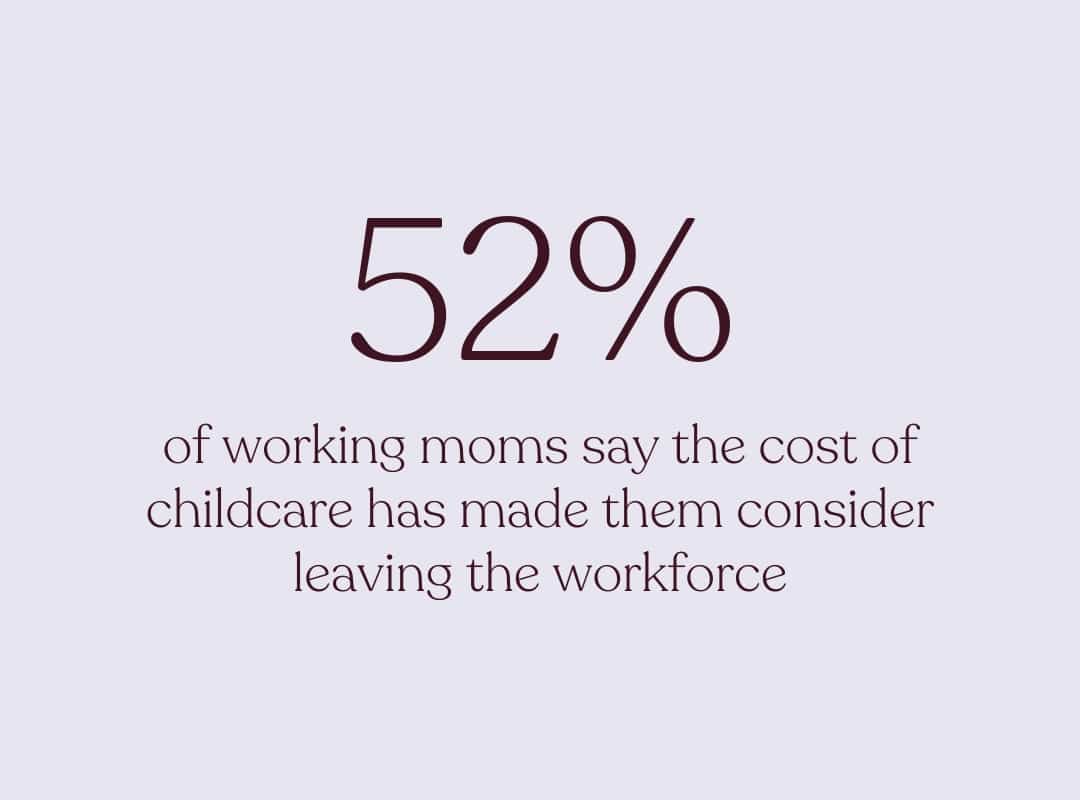 52%

of working moms say the cost of childcare has made them consider leaving the workforce